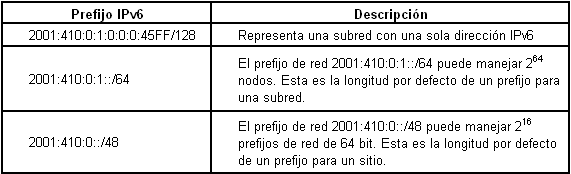 | Prefijo IPv6 | Descripción |
|---|---|
| 2001:410:0:1:0:0:0:45FF/128 | Representa una subred con una sola dirección IPv6 |
| 2001:410:0:1::/64 | El prefijo de red 2001:410:0:1::/64 puede manejar $2^{64}$ nodos. Esta es la longitud por defecto de un prefijo para una subred. |
| 2001:410:0::/48 | El prefijo de red 2001:410:0::/48 puede manejar $2^{16}$ prefijos de red de 64 bit. Esta es la longitud por defecto de un prefijo para un sitio. |